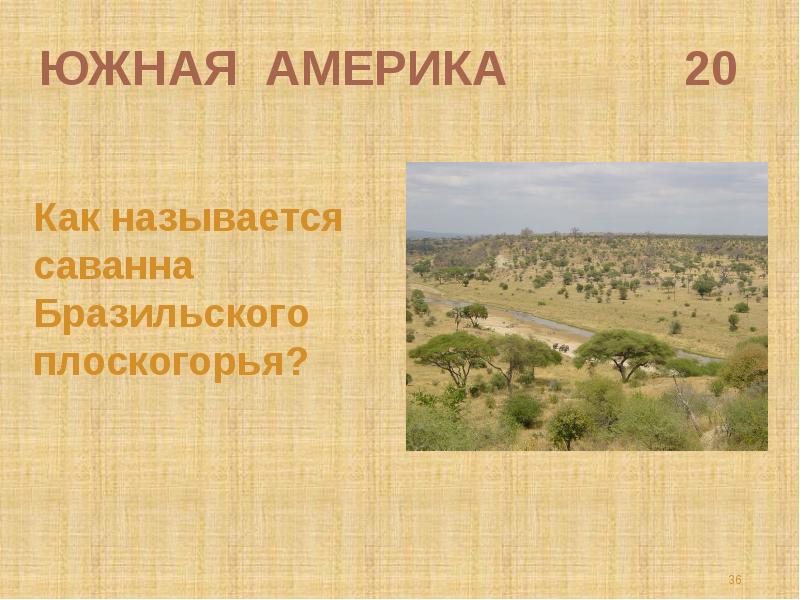 ЮЖНАЯ АМЕРИКА 20

Как называется саванна Бразильского плоскогорья?

36